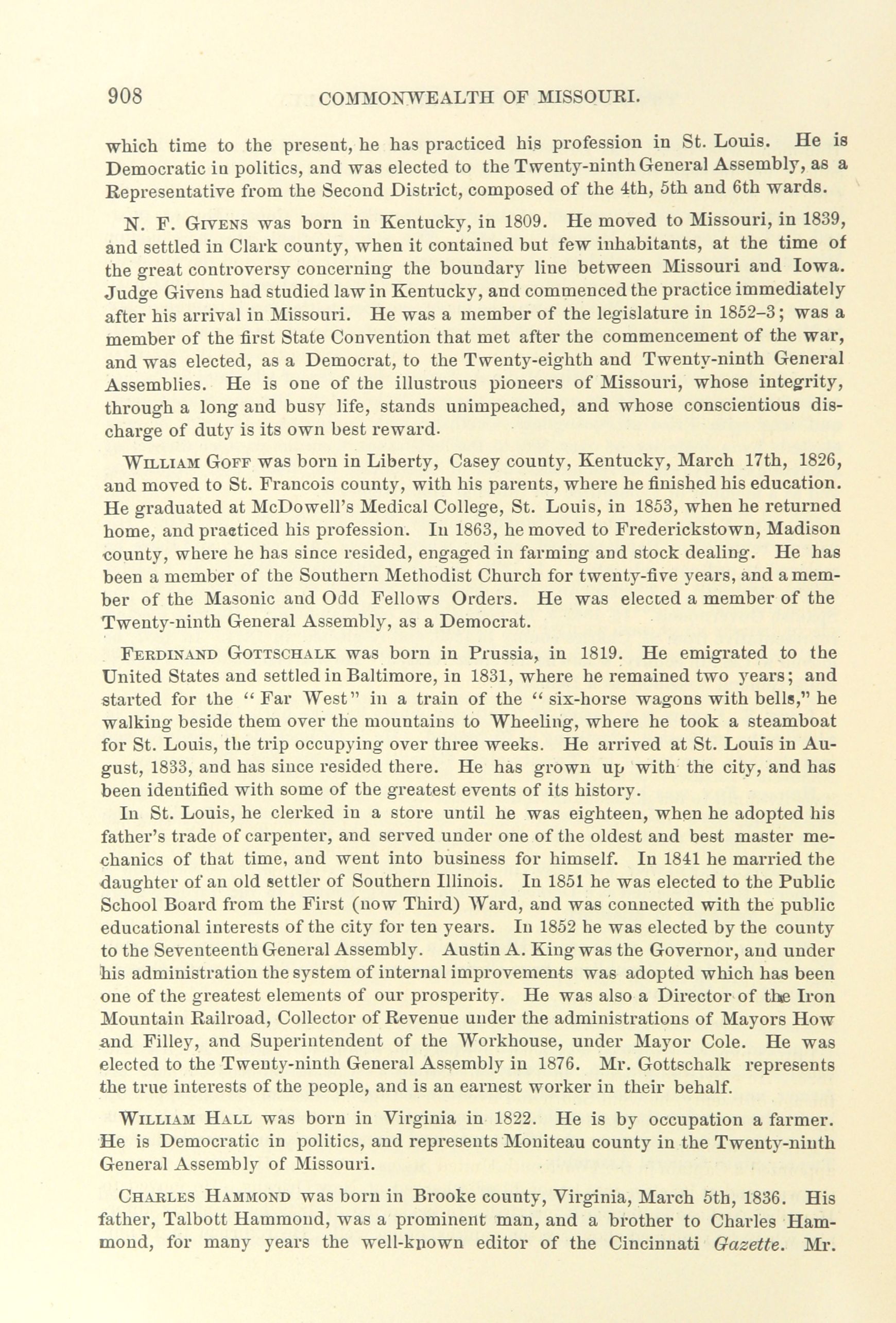 908 COMMONWEALTH OF MISSOURI.

which time to the present, he has practiced his profession in St. Louis. He is Democratic in politics, and was elected to the Twenty-ninth General Assembly, as a Representative from the Second District, composed of the 4th, 5th and 6th wards.

N. F. Givens was born in Kentucky, in 1809. He moved to Missouri, in 1839, and settled in Clark county, when it contained but few inhabitants, at the time of the great controversy concerning the boundary line between Missouri and Iowa. Judge Givens had studied law in Kentucky, and commenced the practice immediately after his arrival in Missouri. He was a member of the legislature in 1852–3; was a member of the first State Convention that met after the commencement of the war, and was elected, as a Democrat, to the Twenty-eighth and Twenty-ninth General Assemblies. He is one of the illustrous pioneers of Missouri, whose integrity, through a long and busy life, stands unimpeached, and whose conscientious discharge of duty is its own best reward.

William Goff was born in Liberty, Casey county, Kentucky, March 17th, 1826, and moved to St. Francois county, with his parents, where he finished his education. He graduated at McDowell's Medical College, St. Louis, in 1853, when he returned home, and practiced his profession. In 1863, he moved to Frederickstown, Madison county, where he has since resided, engaged in farming and stock dealing. He has been a member of the Southern Methodist Church for twenty-five years, and a member of the Masonic and Odd Fellows Orders. He was elected a member of the Twenty-ninth General Assembly, as a Democrat.

Ferdinand Gottschalk was born in Prussia, in 1819. He emigrated to the United States and settled in Baltimore, in 1831, where he remained two years; and started for the "Far West" in a train of the "six-horse wagons with bells," he walking beside them over the mountains to Wheeling, where he took a steamboat for St. Louis, the trip occupying over three weeks. He arrived at St. Louis in August, 1833, and has since resided there. He has grown up with the city, and has been identified with some of the greatest events of its history.

In St. Louis, he clerked in a store until he was eighteen, when he adopted his father's trade of carpenter, and served under one of the oldest and best master mechanics of that time, and went into business for himself. In 1841 he married the daughter of an old settler of Southern Illinois. In 1851 he was elected to the Public School Board from the First (now Third) Ward, and was connected with the public educational interests of the city for ten years. In 1852 he was elected by the county to the Seventeenth General Assembly. Austin A. King was the Governor, and under his administration the system of internal improvements was adopted which has been one of the greatest elements of our prosperity. He was also a Director of the Iron Mountain Railroad, Collector of Revenue under the administrations of Mayors How and Filley, and Superintendent of the Workhouse, under Mayor Cole. He was elected to the Twenty-ninth General Assembly in 1876. Mr. Gottschalk represents the true interests of the people, and is an earnest worker in their behalf.

William Hall was born in Virginia in 1822. He is by occupation a farmer. He is Democratic in politics, and represents Moniteau county in the Twenty-ninth General Assembly of Missouri.

Charles Hammond was born in Brooke county, Virginia, March 5th, 1836. His father, Talbott Hammond, was a prominent man, and a brother to Charles Hammond, for many years the well-known editor of the Cincinnati Gazette. Mr.